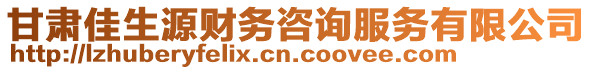 甘肃佳生源财务咨询服务有限公司
http://lzhuberyfelix.cn.coovee.com